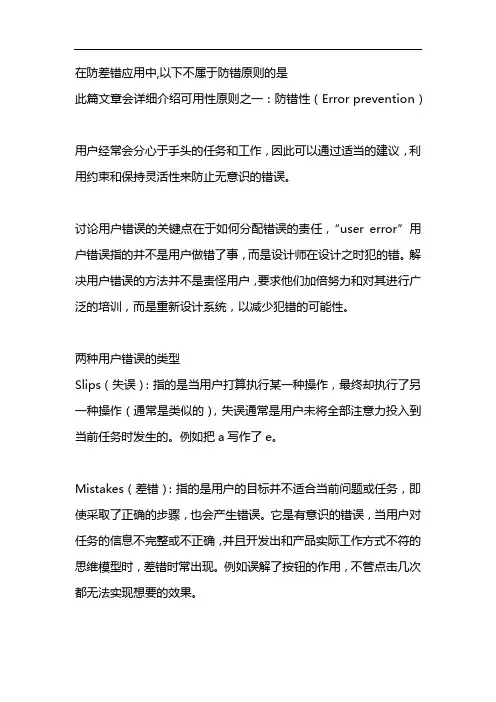 在防差错应用中,以下不属于防错原则的是

此篇文章会详细介绍可用性原则之一：防错性（Error prevention）

用户经常会分心于手头的任务和工作，因此可以通过适当的建议，利用约束和保持灵活性来防止无意识的错误。

讨论用户错误的关键点在于如何分配错误的责任，“user error”用户错误指的并不是用户做错了事，而是设计师在设计之时犯的错。解决用户错误的方法并不是责怪用户，要求他们加倍努力和对其进行广泛的培训，而是重新设计系统，以减少犯错的可能性。

两种用户错误的类型

Slips（失误）：指的是当用户打算执行某一种操作，最终却执行了另一种操作（通常是类似的），失误通常是用户未将全部注意力投入到当前任务时发生的。例如把 a 写作了 e。

Mistakes（差错）：指的是用户的目标并不适合当前问题或任务，即使采取了正确的步骤，也会产生错误。它是有意识的错误，当用户对任务的信息不完整或不正确，并且开发出和产品实际工作方式不符的思维模型时，差错时常出现。例如误解了按钮的作用，不管点击几次都无法实现想要的效果。